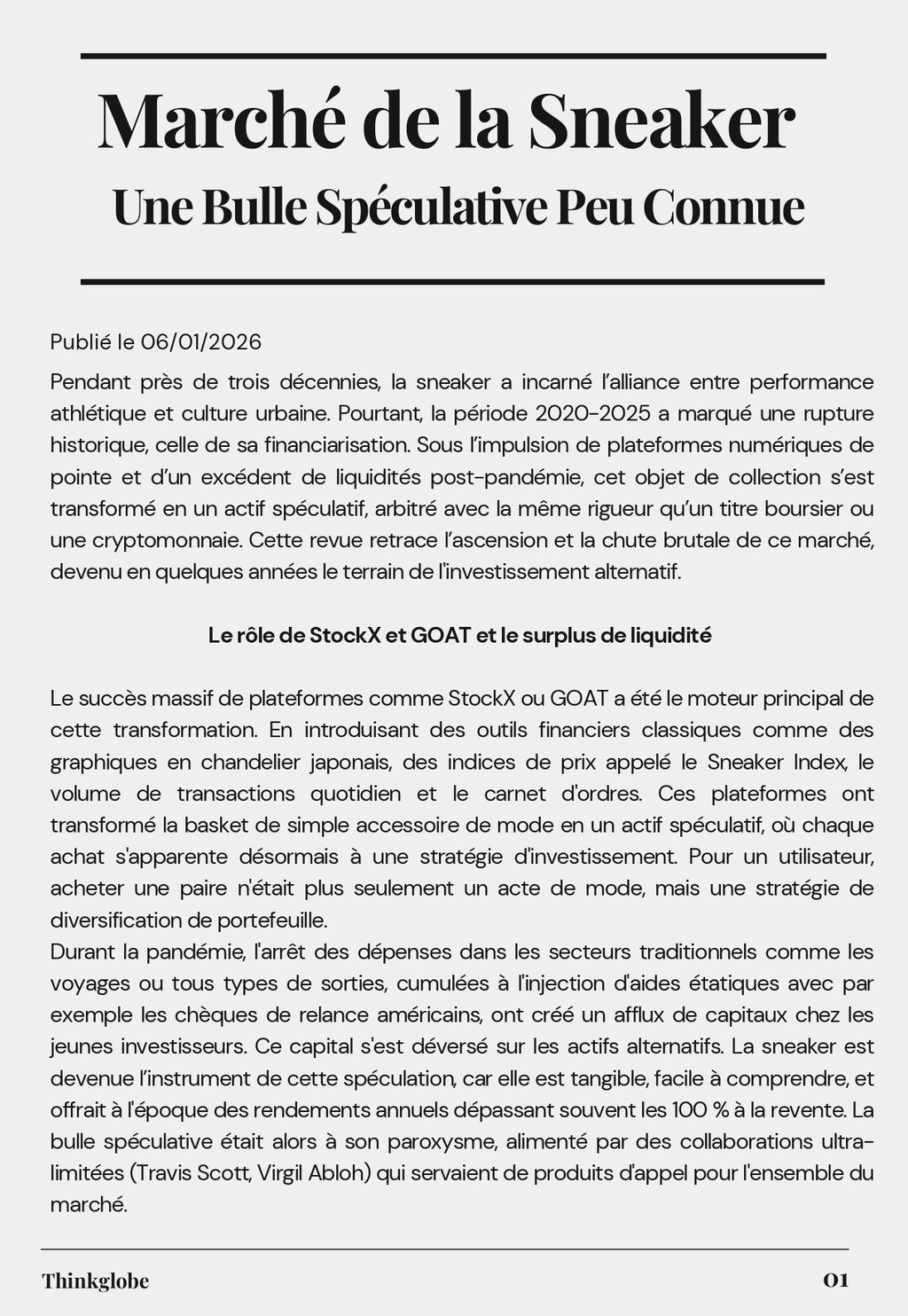 Marché de la Sneaker
Une Bulle Spéculative Peu Connue

Publié le 06/01/2026

Pendant près de trois décennies, la sneaker a incarné l'alliance entre performance athlétique et culture urbaine. Pourtant, la période 2020-2025 a marqué une rupture historique, celle de sa financiarisation. Sous l'impulsion de plateformes numériques de pointe et d'un excédent de liquidités post-pandémie, cet objet de collection s'est transformé en un actif spéculatif, arbitré avec la même rigueur qu'un titre boursier ou une cryptomonnaie. Cette revue retrace l'ascension et la chute brutale de ce marché, devenu en quelques années le terrain de l'investissement alternatif.

Le rôle de StockX et GOAT et le surplus de liquidité

Le succès massif de plateformes comme StockX ou GOAT a été le moteur principal de cette transformation. En introduisant des outils financiers classiques comme des graphiques en chandelier japonais, des indices de prix appelé le Sneaker Index, le volume de transactions quotidien et le carnet d'ordres. Ces plateformes ont transformé la basket de simple accessoire de mode en un actif spéculatif, où chaque achat s'apparente désormais à une stratégie d'investissement. Pour un utilisateur, acheter une paire n'était plus seulement un acte de mode, mais une stratégie de diversification de portefeuille.
Durant la pandémie, l'arrêt des dépenses dans les secteurs traditionnels comme les voyages ou tous types de sorties, cumulées à l'injection d'aides étatiques avec par exemple les chèques de relance américains, ont créé un afflux de capitaux chez les jeunes investisseurs. Ce capital s'est déversé sur les actifs alternatifs. La sneaker est devenue l'instrument de cette spéculation, car elle est tangible, facile à comprendre, et offrait à l'époque des rendements annuels dépassant souvent les 100 % à la revente. La bulle spéculative était alors à son paroxysme, alimenté par des collaborations ultra-limitées (Travis Scott, Virgil Abloh) qui servaient de produits d'appel pour l'ensemble du marché.

Thinkglobe
01